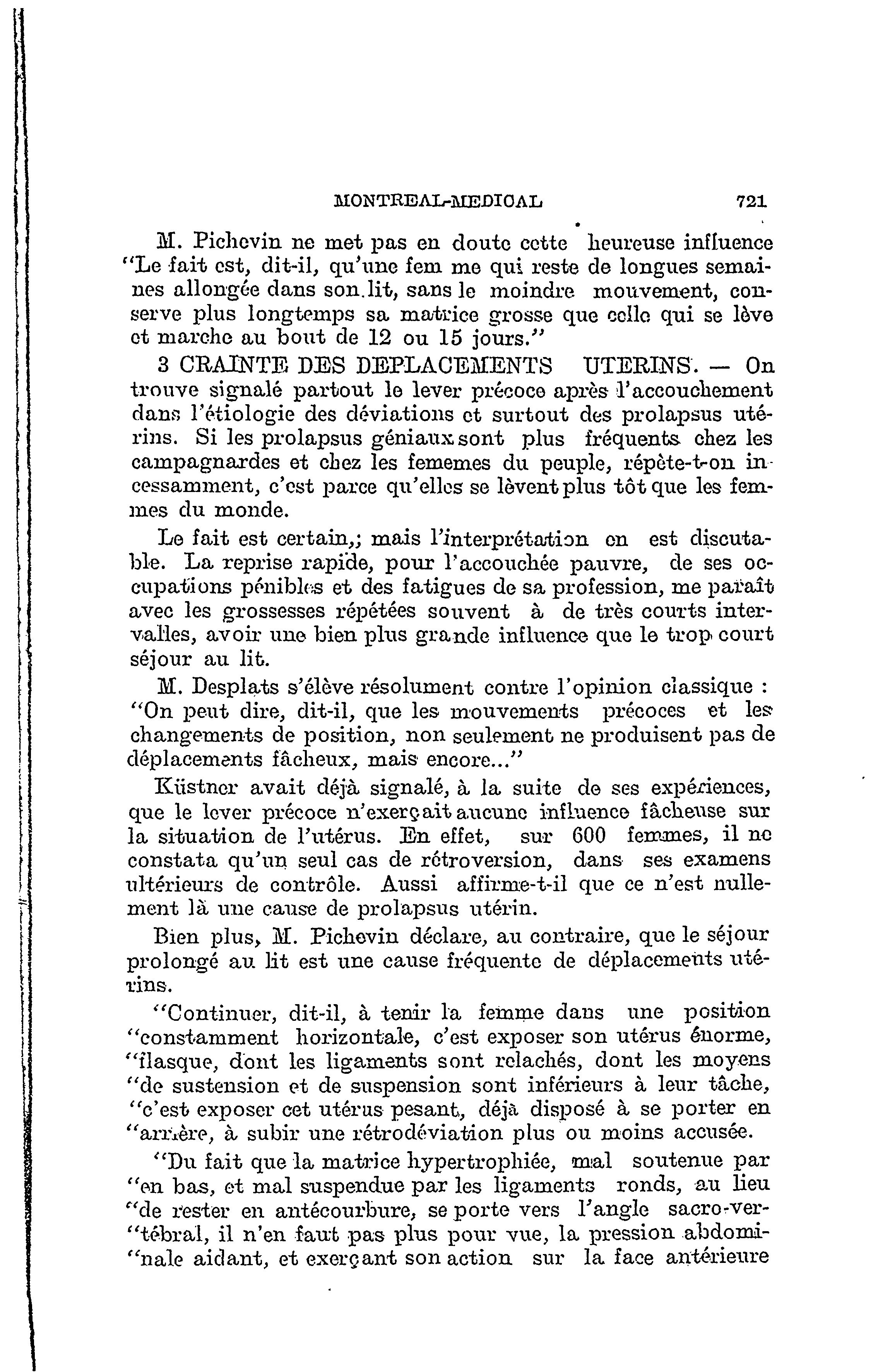 MONTREAL-MEDICAL 721

M. Pichevin ne met pas en doute cette heureuse influence "Le fait est, dit-il, qu'une fem me qui reste de longues semaines allongée dans son lit, sans le moindre mouvement, conserve plus longtemps sa matrice grosse que celle qui se lève et marche au bout de 12 ou 15 jours."

3 CRAINTE DES DEPLACEMENTS UTERINS. — On trouve signalé partout le lever précoce après l'accouchement dans l'étiologie des déviations et surtout des prolapsus utérins. Si les prolapsus géniaux sont plus fréquents chez les campagnardes et chez les fememes du peuple, répète-t-on incessamment, c'est parce qu'elles se lèvent plus tôt que les femmes du monde.

Le fait est certain,; mais l'interprétation en est discutable. La reprise rapide, pour l'accouchée pauvre, de ses occupations pénibles et des fatigues de sa profession, me paraît avec les grossesses répétées souvent à de très courts intervalles, avoir une bien plus grande influence que le trop court séjour au lit.

M. Desplats s'élève résolument contre l'opinion classique : "On peut dire, dit-il, que les mouvements précoces et les changements de position, non seulement ne produisent pas de déplacements fâcheux, mais encore..."

Küstner avait déjà signalé, à la suite de ses expériences, que le lever précoce n'exerçait aucune influence fâcheuse sur la situation de l'utérus. En effet, sur 600 femmes, il ne constata qu'un seul cas de rétroversion, dans ses examens ultérieurs de contrôle. Aussi affirme-t-il que ce n'est nullement là une cause de prolapsus utérin.

Bien plus, M. Pichevin déclare, au contraire, que le séjour prolongé au lit est une cause fréquente de déplacements utérins.

"Continuer, dit-il, à tenir la femme dans une position "constamment horizontale, c'est exposer son utérus énorme, "flasque, dont les ligaments sont relachés, dont les moyens "de sustension et de suspension sont inférieurs à leur tâche, "c'est exposer cet utérus pesant, déjà disposé à se porter en "arrière, à subir une rétrodéviation plus ou moins accusée.

"Du fait que la matrice hypertrophiée, mal soutenue par "en bas, et mal suspendue par les ligaments ronds, au lieu "de rester en antécourbure, se porte vers l'angle sacro-ver-"tébral, il n'en faut pas plus pour vue, la pression abdomi-"nale aidant, et exerçant son action sur la face antérieure